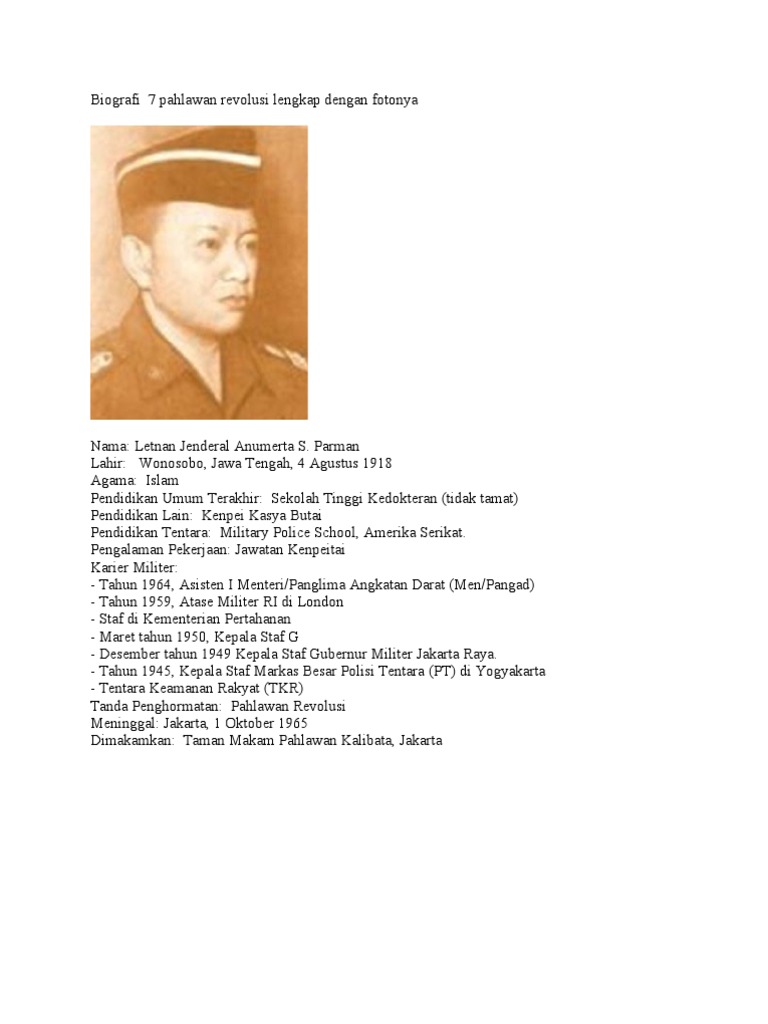 Biografi 7 pahlawan revolusi lengkap dengan fotonya

Nama: Letnan Jenderal Anumerta S. Parman
Lahir: Wonosobo, Jawa Tengah, 4 Agustus 1918
Agama: Islam
Pendidikan Umum Terakhir: Sekolah Tinggi Kedokteran (tidak tamat)
Pendidikan Lain: Kenpei Kasya Butai
Pendidikan Tentara: Military Police School, Amerika Serikat.
Pengalaman Pekerjaan: Jawatan Kenpeitai
Karier Militer:
- Tahun 1964, Asisten I Menteri/Panglima Angkatan Darat (Men/Pangad)
- Tahun 1959, Atase Militer RI di London
- Staf di Kementerian Pertahanan
- Maret tahun 1950, Kepala Staf G
- Desember tahun 1949 Kepala Staf Gubernur Militer Jakarta Raya.
- Tahun 1945, Kepala Staf Markas Besar Polisi Tentara (PT) di Yogyakarta
- Tentara Keamanan Rakyat (TKR)
Tanda Penghormatan: Pahlawan Revolusi
Meninggal: Jakarta, 1 Oktober 1965
Dimakamkan: Taman Makam Pahlawan Kalibata, Jakarta